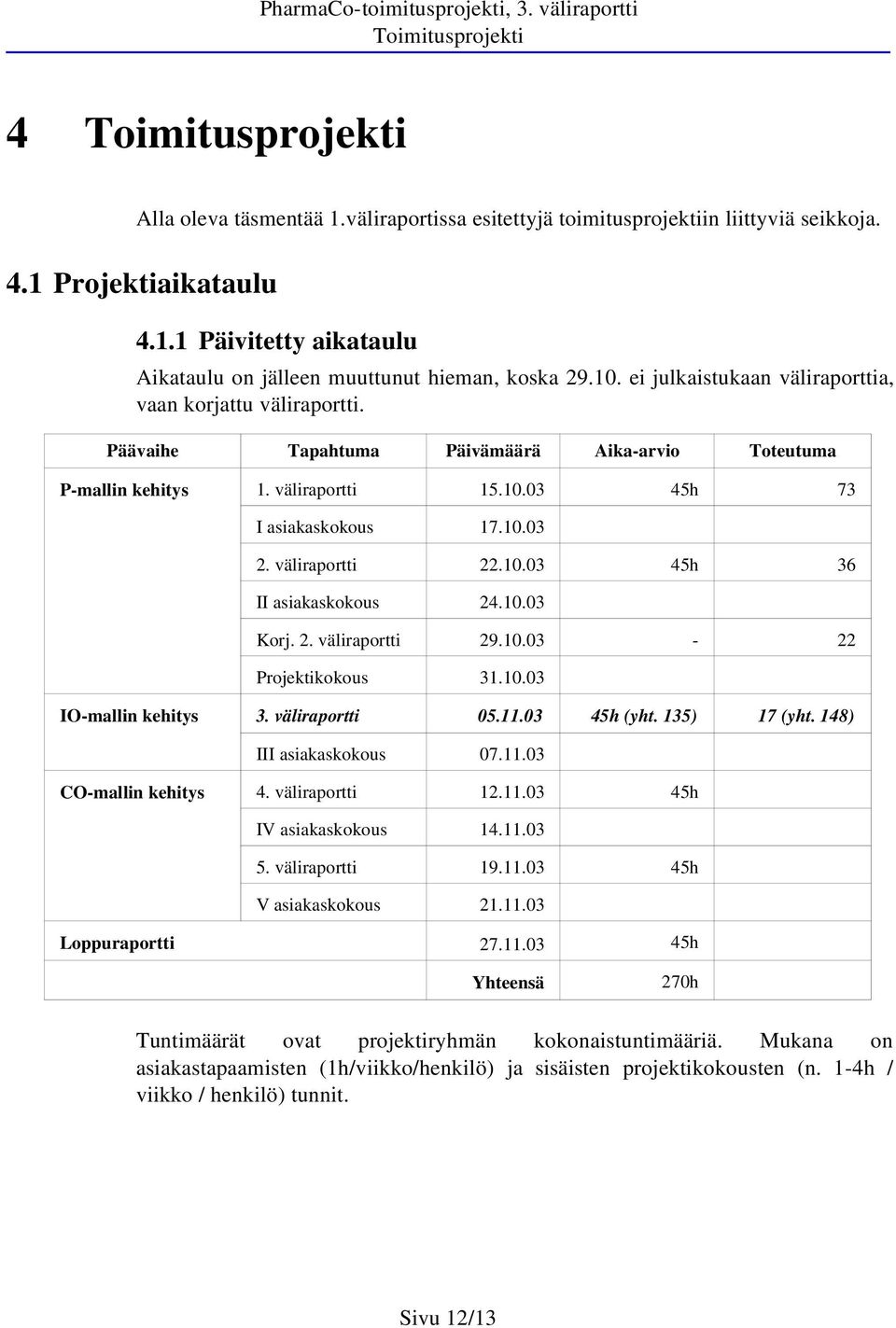 PharmaCo-toimitusprojekti, 3. väliraportti
Toimitusprojekti

4 Toimitusprojekti

Alla oleva täsmentää 1.väliraportissa esitettyjä toimitusprojektiin liittyviä seikkoja.

4.1 Projektiaikataulu

4.1.1 Päivitetty aikataulu

Aikataulu on jälleen muuttunut hieman, koska 29.10. ei julkaistukaan väliraporttia, vaan korjattu väliraportti.

| Päävaihe | Tapahtuma | Päivämäärä | Aika-arvio | Toteutuma |
|---|---|---|---|---|
| P-mallin kehitys | 1. väliraportti | 15.10.03 | 45h | 73 |
| | I asiakaskokous | 17.10.03 | | |
| | 2. väliraportti | 22.10.03 | 45h | 36 |
| | II asiakaskokous | 24.10.03 | | |
| | Korj. 2. väliraportti | 29.10.03 | - | 22 |
| | Projektikokous | 31.10.03 | | |
| IO-mallin kehitys | 3. väliraportti | 05.11.03 | 45h (yht. 135) | 17 (yht. 148) |
| | III asiakaskokous | 07.11.03 | | |
| CO-mallin kehitys | 4. väliraportti | 12.11.03 | 45h | |
| | IV asiakaskokous | 14.11.03 | | |
| | 5. väliraportti | 19.11.03 | 45h | |
| | V asiakaskokous | 21.11.03 | | |
| Loppuraportti | | 27.11.03 | 45h | |
| | | Yhteensä | 270h | |

Tuntimäärät ovat projektiryhmän kokonaistuntimääriä. Mukana on asiakastapaamisten (1h/viikko/henkilö) ja sisäisten projektikokousten (n. 1-4h / viikko / henkilö) tunnit.

Sivu 12/13